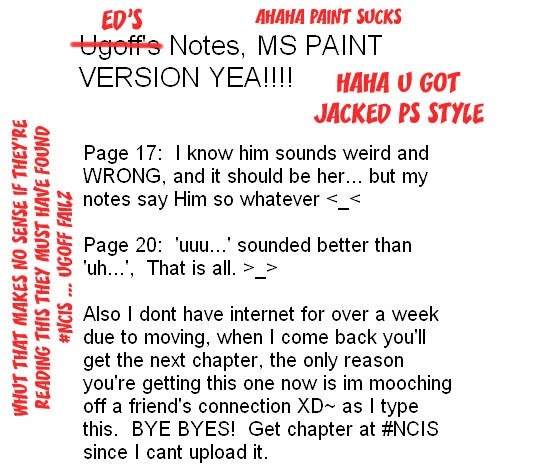 ED'S

AHAHA PAINT SUCKS

Ugoff's Notes, MS PAINT VERSION YEA!!!!

HAHA U GOT JACKED PS STYLE

WHUT THAT MAKES NO SENSE IF THEY'RE READING THIS THEY MUST HAVE FOUND #NCIS ... UGOFF FAILZ

Page 17: I know him sounds weird and WRONG, and it should be her... but my notes say Him so whatever <_<

Page 20: 'uuu...' sounded better than 'uh...', That is all. >_>

Also I dont have internet for over a week due to moving, when I come back you'll get the next chapter, the only reason you're getting this one now is im mooching off a friend's connection XD~ as I type this. BYE BYES! Get chapter at #NCIS since I cant upload it.